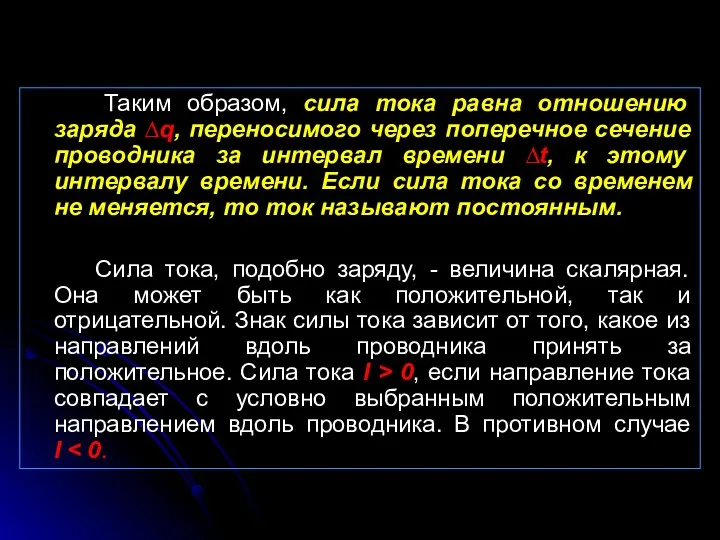 Таким образом, сила тока равна отношению заряда $\Delta q$, переносимого через поперечное сечение проводника за интервал времени $\Delta t$, к этому интервалу времени. Если сила тока со временем не меняется, то ток называют постоянным.

Сила тока, подобно заряду, - величина скалярная. Она может быть как положительной, так и отрицательной. Знак силы тока зависит от того, какое из направлений вдоль проводника принять за положительное. Сила тока $I > 0$, если направление тока совпадает с условно выбранным положительным направлением вдоль проводника. В противном случае $I < 0$.